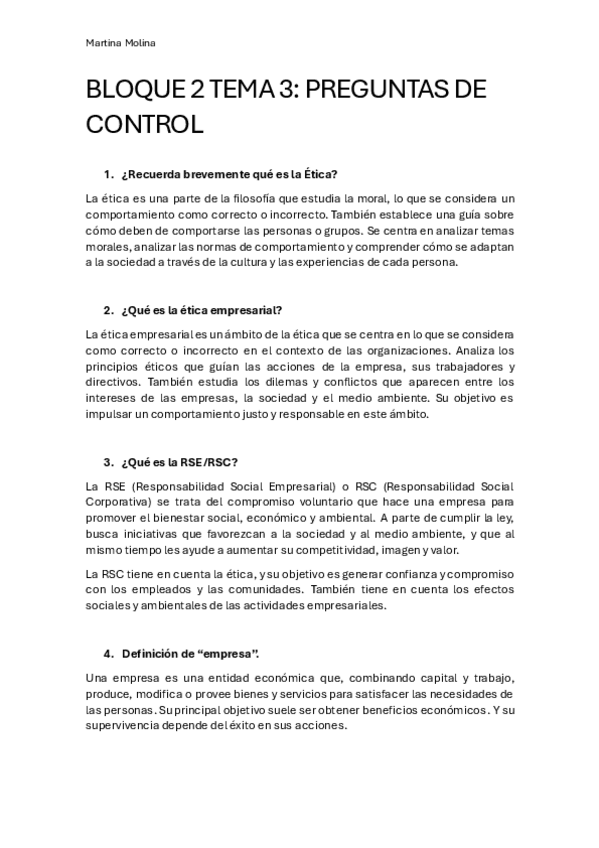 Martina Molina

BLOQUE 2 TEMA 3: PREGUNTAS DE CONTROL

1. ¿Recuerda brevemente qué es la Ética?

La ética es una parte de la filosofía que estudia la moral, lo que se considera un comportamiento como correcto o incorrecto. También establece una guía sobre cómo deben de comportarse las personas o grupos. Se centra en analizar temas morales, analizar las normas de comportamiento y comprender cómo se adaptan a la sociedad a través de la cultura y las experiencias de cada persona.

2. ¿Qué es la ética empresarial?

La ética empresarial es un ámbito de la ética que se centra en lo que se considera como correcto o incorrecto en el contexto de las organizaciones. Analiza los principios éticos que guían las acciones de la empresa, sus trabajadores y directivos. También estudia los dilemas y conflictos que aparecen entre los intereses de las empresas, la sociedad y el medio ambiente. Su objetivo es impulsar un comportamiento justo y responsable en este ámbito.

3. ¿Qué es la RSE/RSC?

La RSE (Responsabilidad Social Empresarial) o RSC (Responsabilidad Social Corporativa) se trata del compromiso voluntario que hace una empresa para promover el bienestar social, económico y ambiental. A parte de cumplir la ley, busca iniciativas que favorezcan a la sociedad y al medio ambiente, y que al mismo tiempo les ayude a aumentar su competitividad, imagen y valor.

La RSC tiene en cuenta la ética, y su objetivo es generar confianza y compromiso con los empleados y las comunidades. También tiene en cuenta los efectos sociales y ambientales de las actividades empresariales.

4. Definición de “empresa”.

Una empresa es una entidad económica que, combinando capital y trabajo, produce, modifica o provee bienes y servicios para satisfacer las necesidades de las personas. Su principal objetivo suele ser obtener beneficios económicos. Y su supervivencia depende del éxito en sus acciones.